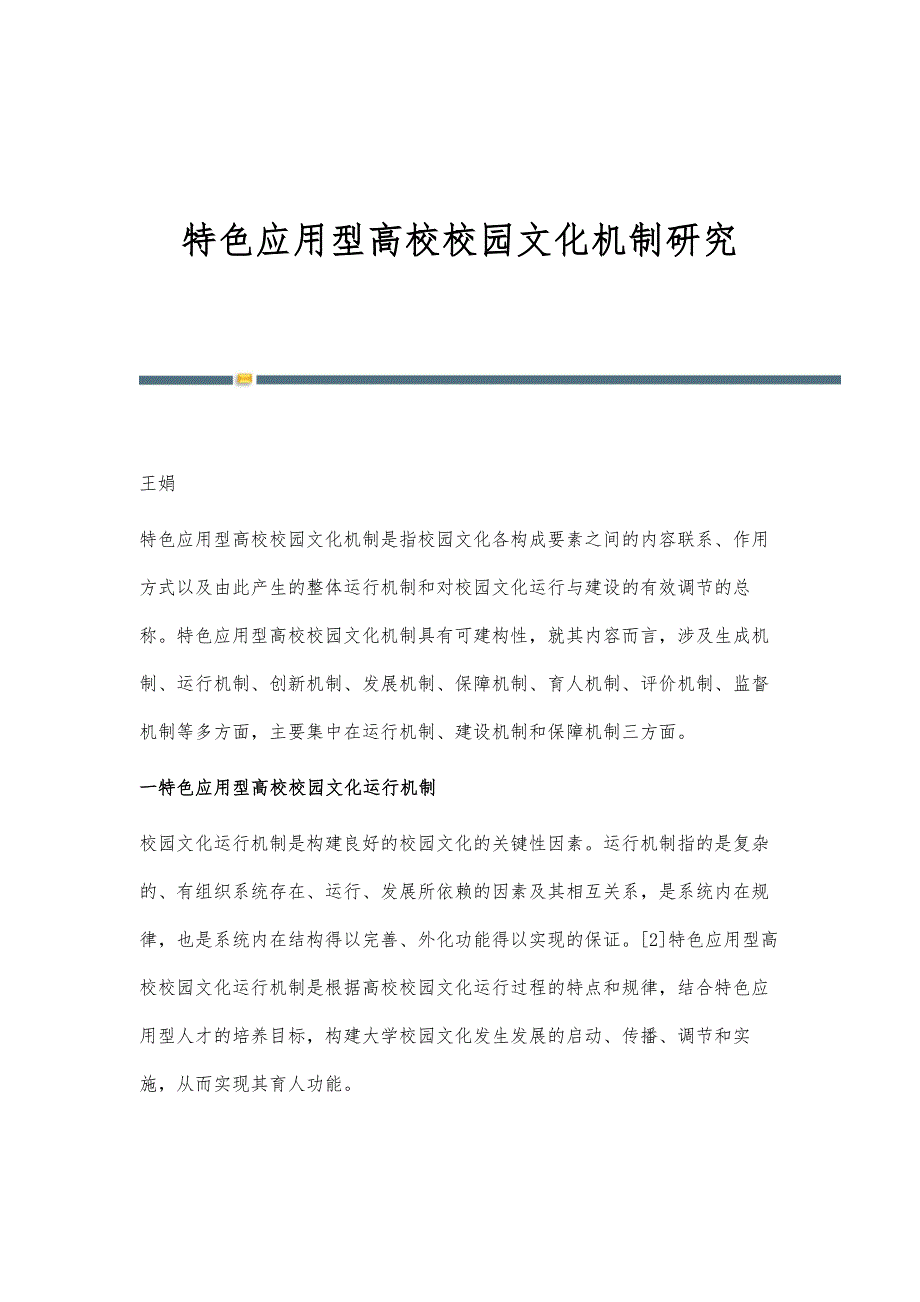 特色应用型高校校园文化机制研究

王娟

特色应用型高校校园文化机制是指校园文化各构成要素之间的内容联系、作用方式以及由此产生的整体运行机制和对校园文化运行与建设的有效调节的总称。特色应用型高校校园文化机制具有可建构性，就其内容而言，涉及生成机制、运行机制、创新机制、发展机制、保障机制、育人机制、评价机制、监督机制等多方面，主要集中在运行机制、建设机制和保障机制三方面。

一特色应用型高校校园文化运行机制

校园文化运行机制是构建良好的校园文化的关键性因素。运行机制指的是复杂的、有组织系统存在、运行、发展所依赖的因素及其相互关系，是系统内在规律，也是系统内在结构得以完善、外化功能得以实现的保证。[2]特色应用型高校校园文化运行机制是根据高校校园文化运行过程的特点和规律，结合特色应用型人才的培养目标，构建大学校园文化发生发展的启动、传播、调节和实施，从而实现其育人功能。